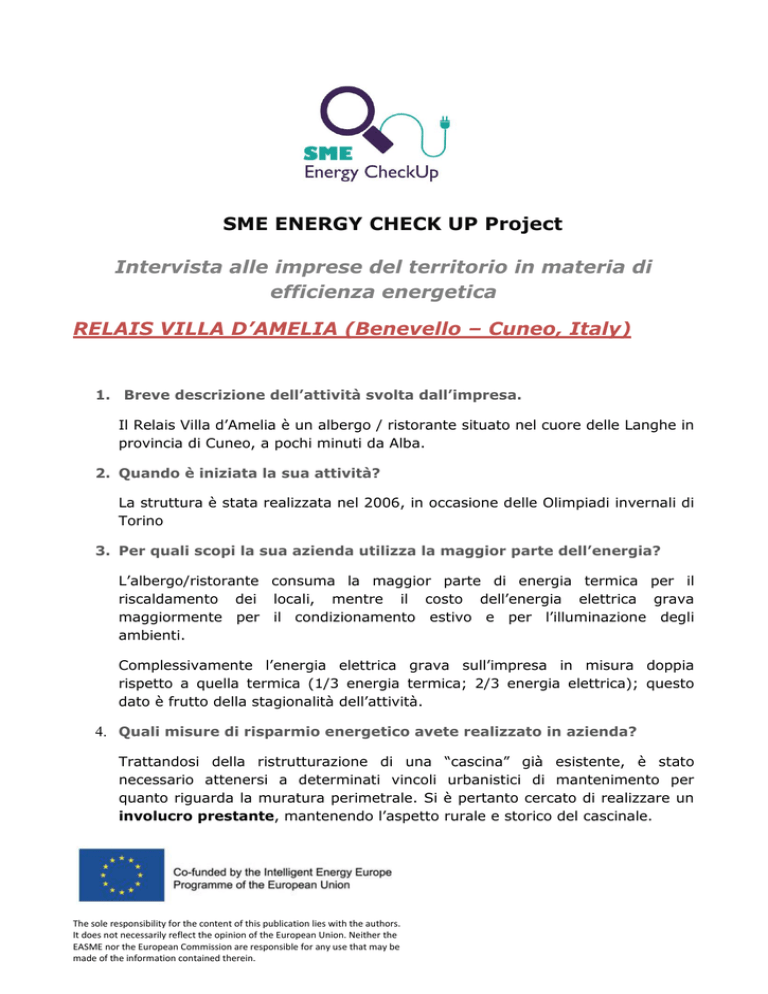 SME
Energy CheckUp

SME ENERGY CHECK UP Project

Intervista alle imprese del territorio in materia di efficienza energetica

RELAIS VILLA D'AMELIA (Benevello – Cuneo, Italy)

1. Breve descrizione dell'attività svolta dall'impresa.

Il Relais Villa d'Amelia è un albergo / ristorante situato nel cuore delle Langhe in provincia di Cuneo, a pochi minuti da Alba.

2. Quando è iniziata la sua attività?

La struttura è stata realizzata nel 2006, in occasione delle Olimpiadi invernali di Torino

3. Per quali scopi la sua azienda utilizza la maggior parte dell'energia?

L'albergo/ristorante consuma la maggior parte di energia termica per il riscaldamento dei locali, mentre il costo dell'energia elettrica grava maggiormente per il condizionamento estivo e per l'illuminazione degli ambienti.

Complessivamente l'energia elettrica grava sull'impresa in misura doppia rispetto a quella termica (1/3 energia termica; 2/3 energia elettrica); questo dato è frutto della stagionalità dell'attività.

4. Quali misure di risparmio energetico avete realizzato in azienda?

Trattandosi della ristrutturazione di una "cascina" già esistente, è stato necessario attenersi a determinati vincoli urbanistici di mantenimento per quanto riguarda la muratura perimetrale. Si è pertanto cercato di realizzare un involucro prestante, mantenendo l'aspetto rurale e storico del cascinale.

Co-funded by the Intelligent Energy Europe Programme of the European Union

The sole responsibility for the content of this publication lies with the authors. It does not necessarily reflect the opinion of the European Union. Neither the EASME nor the European Commission are responsible for any use that may be made of the information contained therein.